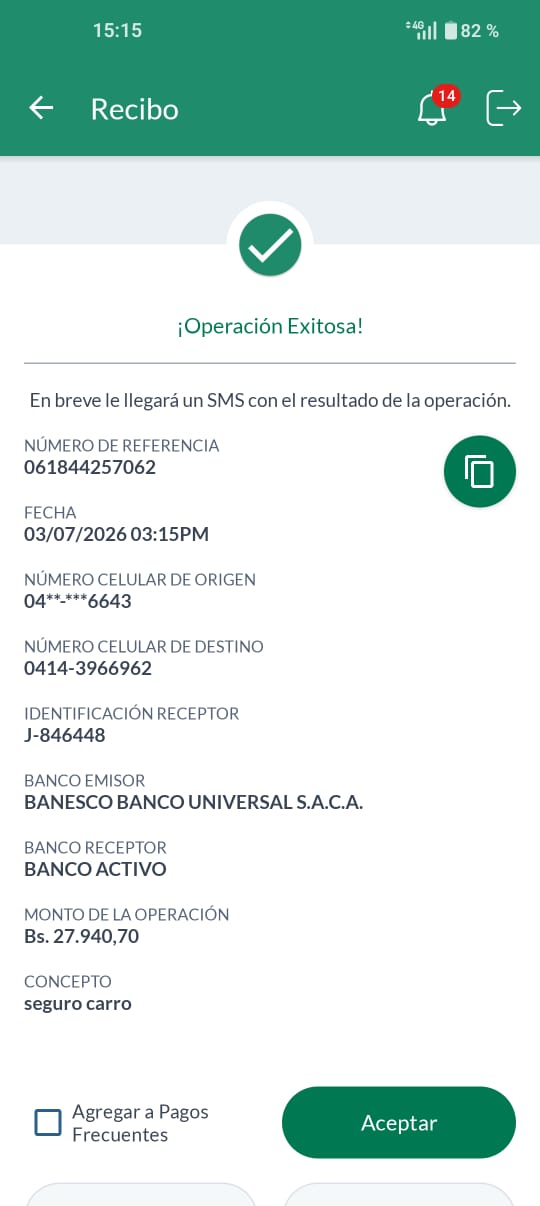 15:15
4G 82 %

Recibo
14

¡Operación Exitosa!

En breve le llegará un SMS con el resultado de la operación.

NÚMERO DE REFERENCIA
061844257062

FECHA
03/07/2026 03:15PM

NÚMERO CELULAR DE ORIGEN
04**-***6643

NÚMERO CELULAR DE DESTINO
0414-3966962

IDENTIFICACIÓN RECEPTOR
J-846448

BANCO EMISOR
BANESCO BANCO UNIVERSAL S.A.C.A.

BANCO RECEPTOR
BANCO ACTIVO

MONTO DE LA OPERACIÓN
Bs. 27.940,70

CONCEPTO
seguro carro

Agregar a Pagos Frecuentes

Aceptar